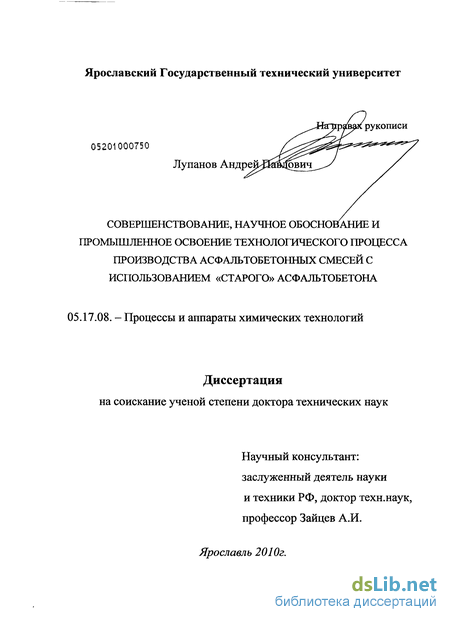 Ярославский Государственный технический университет

На правах рукописи

05201000750

Лупанов Андрей Павлович

СОВЕРШЕНСТВОВАНИЕ, НАУЧНОЕ ОБОСНОВАНИЕ И ПРОМЫШЛЕННОЕ ОСВОЕНИЕ ТЕХНОЛОГИЧЕСКОГО ПРОЦЕССА ПРОИЗВОДСТВА АСФАЛЬТОБЕТОННЫХ СМЕСЕЙ С ИСПОЛЬЗОВАНИЕМ «СТАРОГО» АСФАЛЬТОБЕТОНА

05.17.08. – Процессы и аппараты химических технологий

Диссертация

на соискание ученой степени доктора технических наук

Научный консультант:
заслуженный деятель науки
и техники РФ, доктор техн.наук,
профессор Зайцев А.И.

Ярославль 2010г.

dsLib.net
библиотека диссертаций